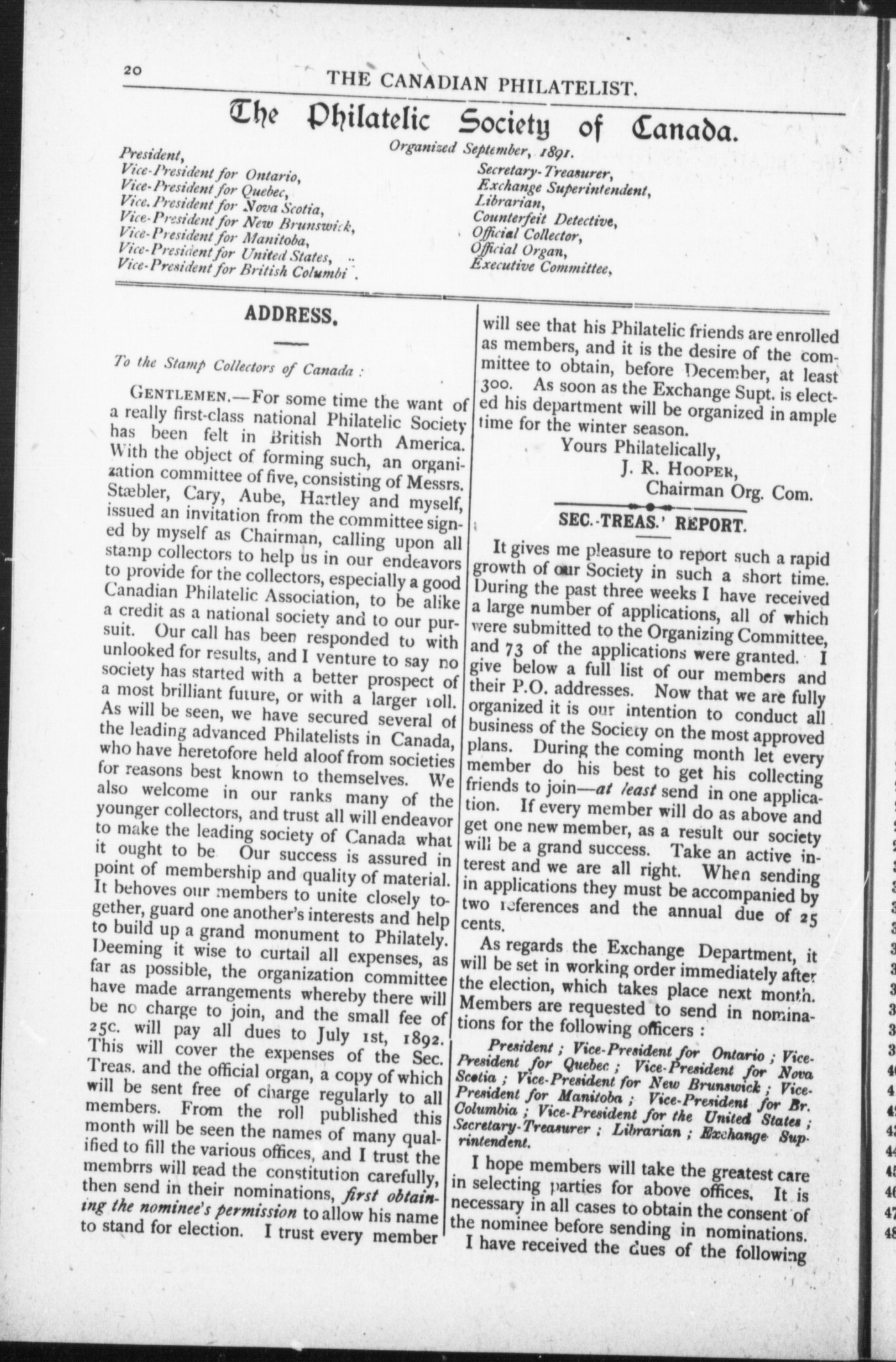 20 THE CANADIAN PHILATELIST.

The Philatelic Society of Canada.

Organized September, 1891.

President,
Vice-President for Ontario,
Vice-President for Quebec,
Vice. President for Nova Scotia,
Vice-President for New Brunswick,
Vice-President for Manitoba,
Vice-President for United States,
Vice-President for British Columbi .

Secretary-Treasurer,
Exchange Superintendent,
Librarian,
Counterfeit Detective,
Official Collector,
Official Organ,
Executive Committee,

ADDRESS.

To the Stamp Collectors of Canada :

GENTLEMEN.—For some time the want of a really first-class national Philatelic Society has been felt in British North America. With the object of forming such, an organization committee of five, consisting of Messrs. Stæbler, Cary, Aube, Hartley and myself, issued an invitation from the committee signed by myself as Chairman, calling upon all stamp collectors to help us in our endeavors to provide for the collectors, especially a good Canadian Philatelic Association, to be alike a credit as a national society and to our pursuit. Our call has been responded to with unlooked for results, and I venture to say no society has started with a better prospect of a most brilliant future, or with a larger roll. As will be seen, we have secured several of the leading advanced Philatelists in Canada, who have heretofore held aloof from societies for reasons best known to themselves. We also welcome in our ranks many of the younger collectors, and trust all will endeavor to make the leading society of Canada what it ought to be Our success is assured in point of membership and quality of material. It behoves our members to unite closely together, guard one another's interests and help to build up a grand monument to Philately. Deeming it wise to curtail all expenses, as far as possible, the organization committee have made arrangements whereby there will be no charge to join, and the small fee of 25c. will pay all dues to July 1st, 1892. This will cover the expenses of the Sec. Treas. and the official organ, a copy of which will be sent free of charge regularly to all members. From the roll published this month will be seen the names of many qualified to fill the various offices, and I trust the membrrs will read the constitution carefully, then send in their nominations, first obtaining the nominee's permission to allow his name to stand for election. I trust every member will see that his Philatelic friends are enrolled as members, and it is the desire of the committee to obtain, before December, at least 300. As soon as the Exchange Supt. is elected his department will be organized in ample time for the winter season.

Yours Philatelically,
J. R. HOOPER,
Chairman Org. Com.

SEC.-TREAS.' REPORT.

It gives me pleasure to report such a rapid growth of our Society in such a short time. During the past three weeks I have received a large number of applications, all of which were submitted to the Organizing Committee, and 73 of the applications were granted. I give below a full list of our members and their P.O. addresses. Now that we are fully organized it is our intention to conduct all business of the Society on the most approved plans. During the coming month let every member do his best to get his collecting friends to join—at least send in one application. If every member will do as above and get one new member, as a result our society will be a grand success. Take an active interest and we are all right. When sending in applications they must be accompanied by two references and the annual due of 25 cents.

As regards the Exchange Department, it will be set in working order immediately after the election, which takes place next month. Members are requested to send in nominations for the following officers :

President ; Vice-President for Ontario ; Vice-President for Quebec ; Vice-President for Nova Scotia ; Vice-President for New Brunswick ; Vice-President for Manitoba ; Vice-President for Br. Columbia ; Vice-President for the United States ; Secretary-Treasurer ; Librarian ; Exchange Suprintendent.

I hope members will take the greatest care in selecting parties for above offices. It is necessary in all cases to obtain the consent of the nominee before sending in nominations.

I have received the dues of the following